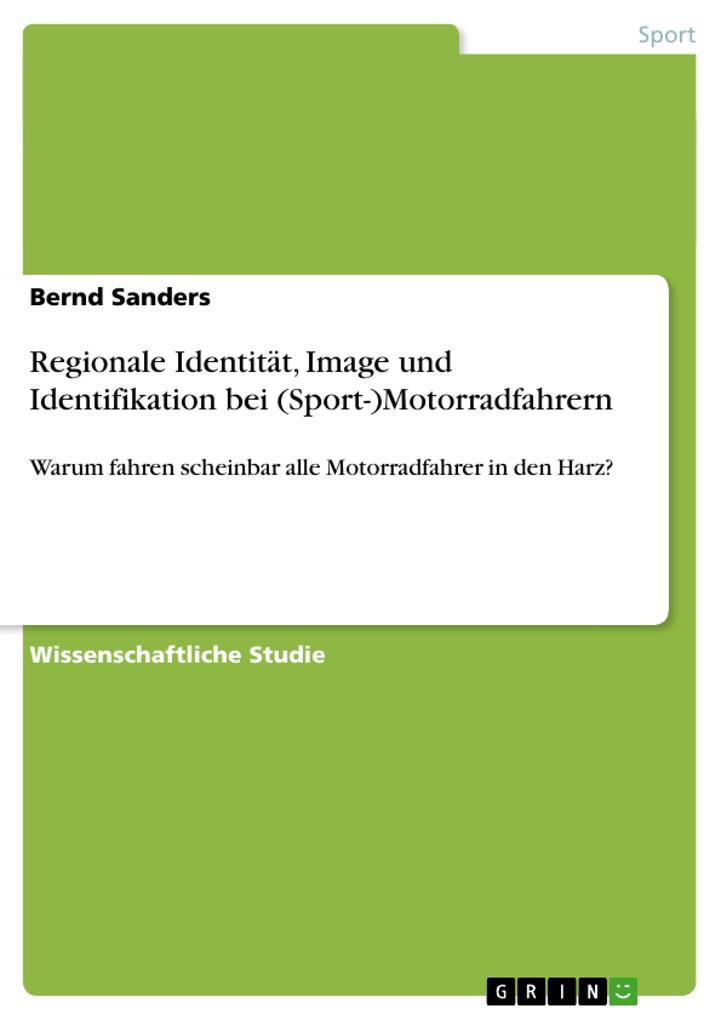 Sport

Bernd Sanders

Regionale Identität, Image und Identifikation bei (Sport-)Motorradfahrern

Warum fahren scheinbar alle Motorradfahrer in den Harz?

Wissenschaftliche Studie

GRIN